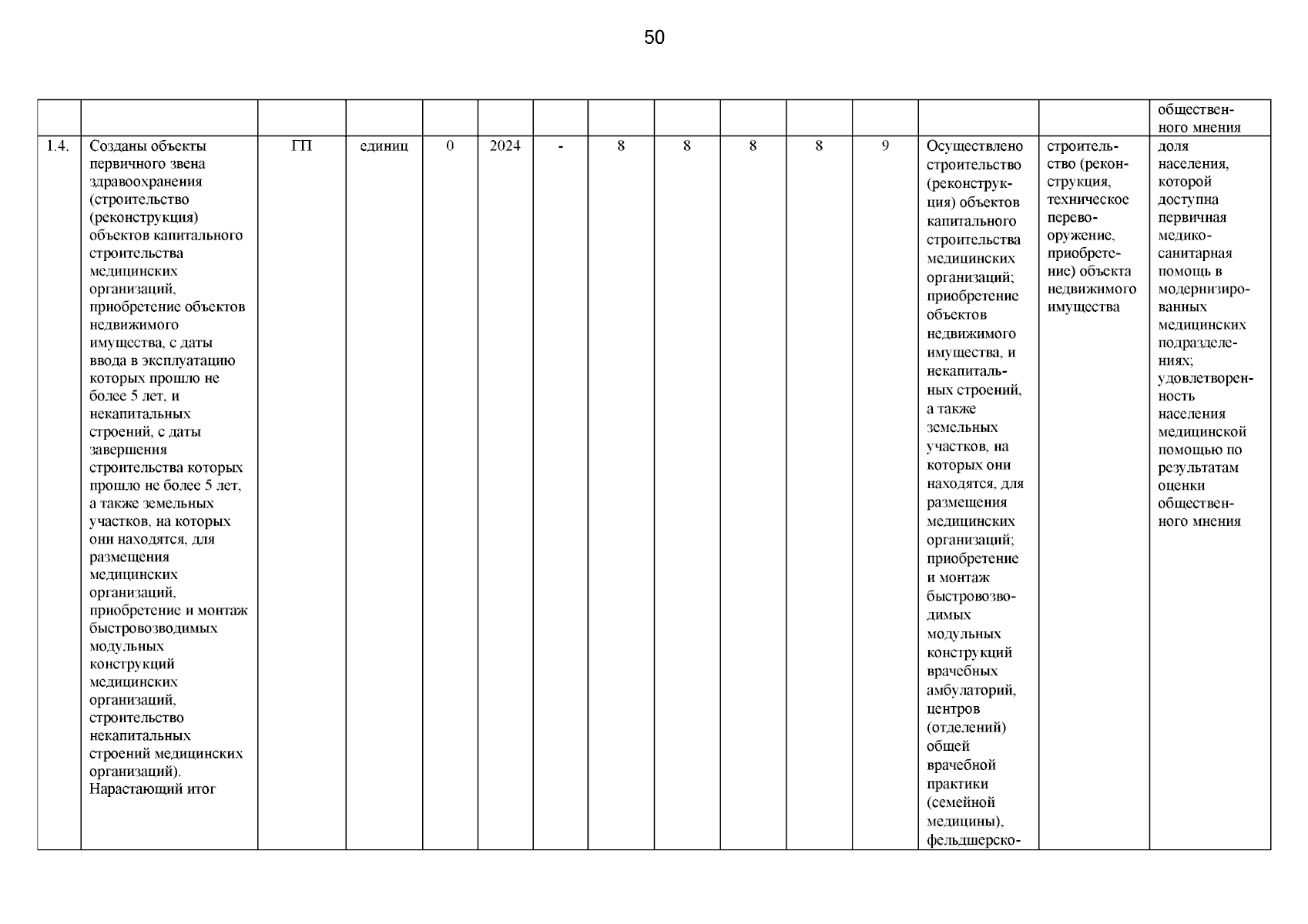 50

| | | | | | | | | | | | | | | |
|---|---|---|---|---|---|---|---|---|---|---|---|---|---|---|
| | | | | | | | | | | | | | | общественного мнения |
| 1.4. | Созданы объекты первичного звена здравоохранения (строительство (реконструкция) объектов капитального строительства медицинских организаций, приобретение объектов недвижимого имущества, с даты ввода в эксплуатацию которых прошло не более 5 лет, и некапитальных строений, с даты завершения строительства которых прошло не более 5 лет, а также земельных участков, на которых они находятся, для размещения медицинских организаций, приобретение и монтаж быстровозводимых модульных конструкций медицинских организаций, строительство некапитальных строений медицинских организаций). Нарастающий итог | ГП | единиц | 0 | 2024 | - | 8 | 8 | 8 | 8 | 9 | Осуществлено строительство (реконструкция) объектов капитального строительства медицинских организаций; приобретение объектов недвижимого имущества, и некапитальных строений, а также земельных участков, на которых они находятся, для размещения медицинских организаций; приобретение и монтаж быстровозводимых модульных конструкций врачебных амбулаторий, центров (отделений) общей врачебной практики (семейной медицины), фельдшерско- | строительство (реконструкция, техническое перевооружение, приобретение) объекта недвижимого имущества | доля населения, которой доступна первичная медико-санитарная помощь в модернизированных медицинских подразделениях; удовлетворенность населения медицинской помощью по результатам оценки общественного мнения |